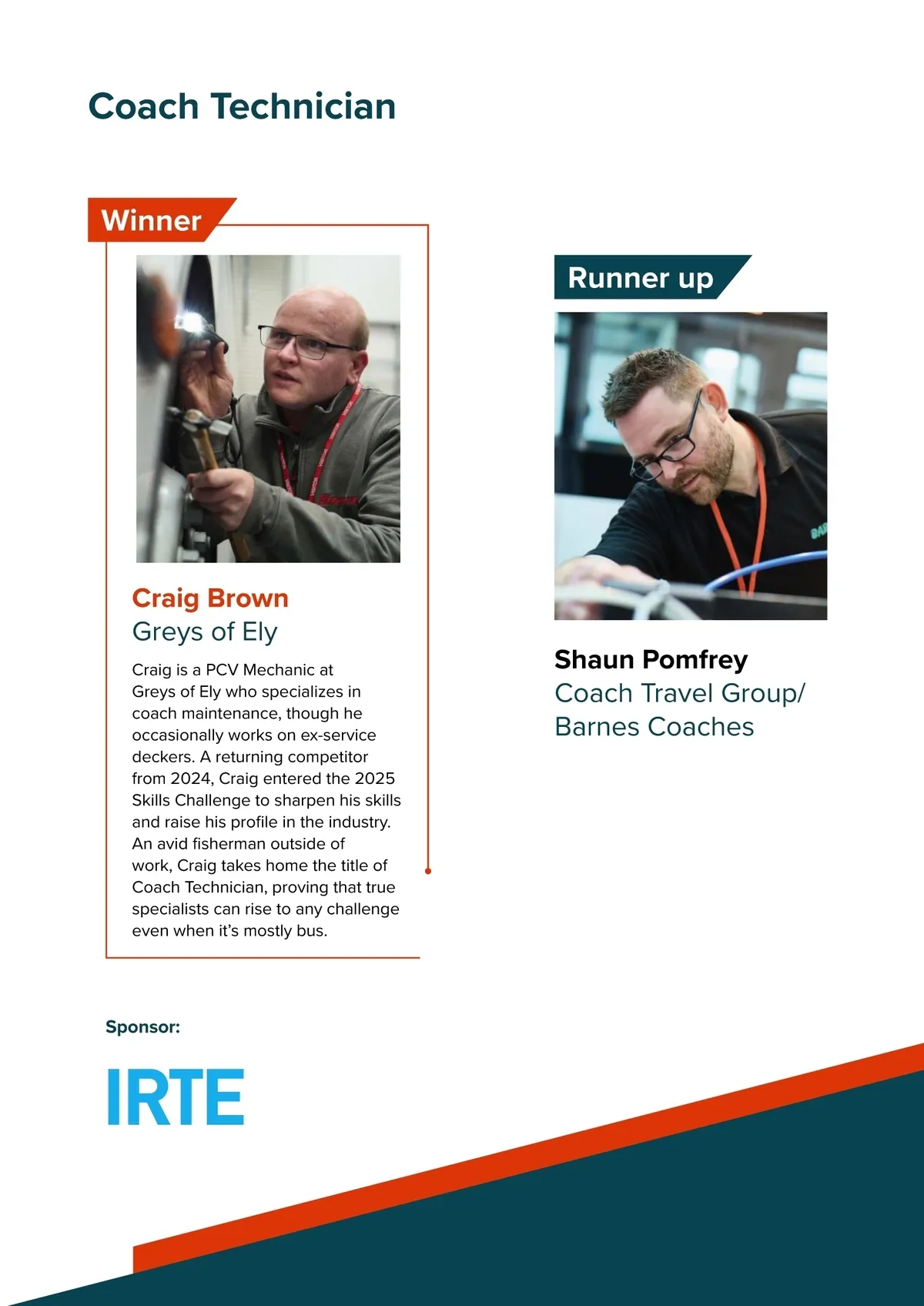 Coach Technician

Winner

Craig Brown
Greys of Ely

Craig is a PCV Mechanic at Greys of Ely who specializes in coach maintenance, though he occasionally works on ex-service deckers. A returning competitor from 2024, Craig entered the 2025 Skills Challenge to sharpen his skills and raise his profile in the industry. An avid fisherman outside of work, Craig takes home the title of Coach Technician, proving that true specialists can rise to any challenge even when it's mostly bus.

Runner up

Shaun Pomfrey
Coach Travel Group/
Barnes Coaches

Sponsor:

IRTE